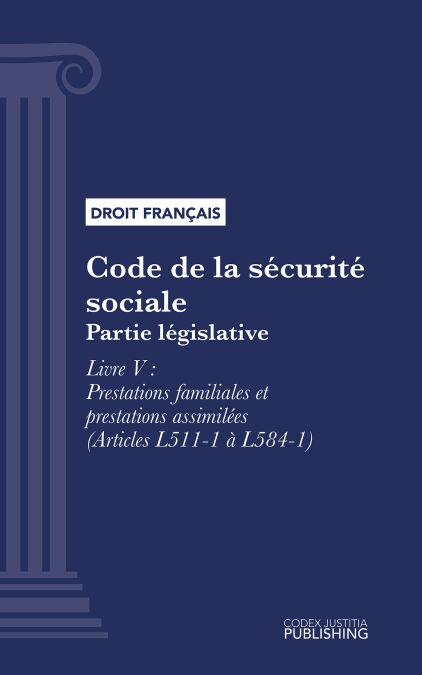 DROIT FRANÇAIS

Code de la sécurité sociale
Partie législative

Livre V :
Prestations familiales et prestations assimilées
(Articles L511-1 à L584-1)

CODEX JUSTITIA
PUBLISHING